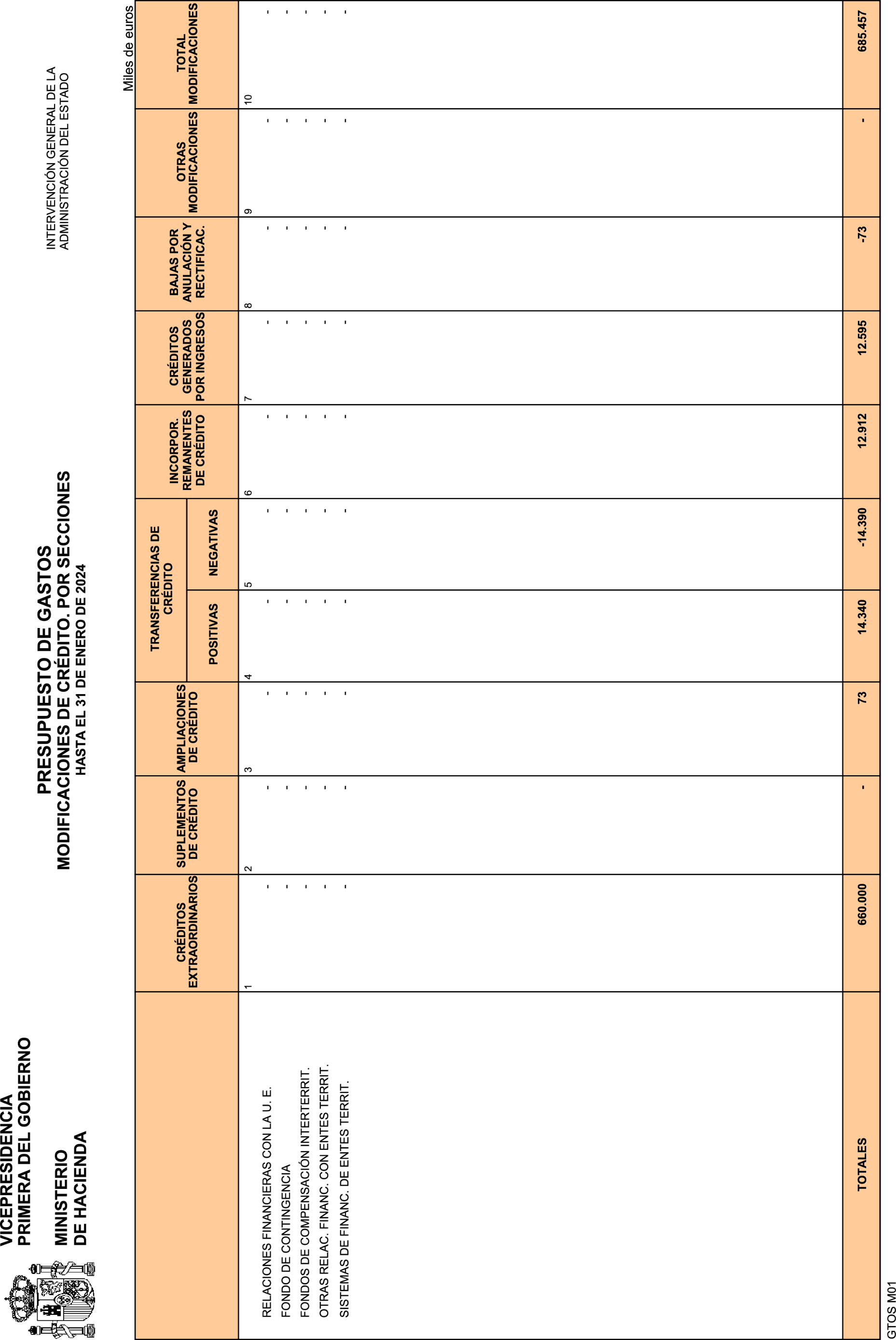 VICEPRESIDENCIA
PRIMERA DEL GOBIERNO

MINISTERIO
DE HACIENDA

PRESUPUESTO DE GASTOS
MODIFICACIONES DE CRÉDITO. POR SECCIONES
HASTA EL 31 DE ENERO DE 2024

INTERVENCIÓN GENERAL DE LA
ADMINISTRACIÓN DEL ESTADO

Miles de euros

| | CRÉDITOS EXTRAORDINARIOS | SUPLEMENTOS DE CRÉDITO | AMPLIACIONES DE CRÉDITO | TRANSFERENCIAS DE CRÉDITO POSITIVAS | TRANSFERENCIAS DE CRÉDITO NEGATIVAS | INCORPOR. REMANENTES DE CRÉDITO | CRÉDITOS GENERADOS POR INGRESOS | BAJAS POR ANULACIÓN Y RECTIFICAC. | OTRAS MODIFICACIONES | TOTAL MODIFICACIONES |
|---|---|---|---|---|---|---|---|---|---|---|
| | 1 | 2 | 3 | 4 | 5 | 6 | 7 | 8 | 9 | 10 |
| RELACIONES FINANCIERAS CON LA U. E. | - | - | - | - | - | - | - | - | - | - |
| FONDO DE CONTINGENCIA | - | - | - | - | - | - | - | - | - | - |
| FONDOS DE COMPENSACIÓN INTERTERRIT. | - | - | - | - | - | - | - | - | - | - |
| OTRAS RELAC. FINANC. CON ENTES TERRIT. | - | - | - | - | - | - | - | - | - | - |
| SISTEMAS DE FINANC. DE ENTES TERRIT. | - | - | - | - | - | - | - | - | - | - |
| TOTALES | 660.000 | - | 73 | 14.340 | -14.390 | 12.912 | 12.595 | -73 | - | 685.457 |

GTOS M01